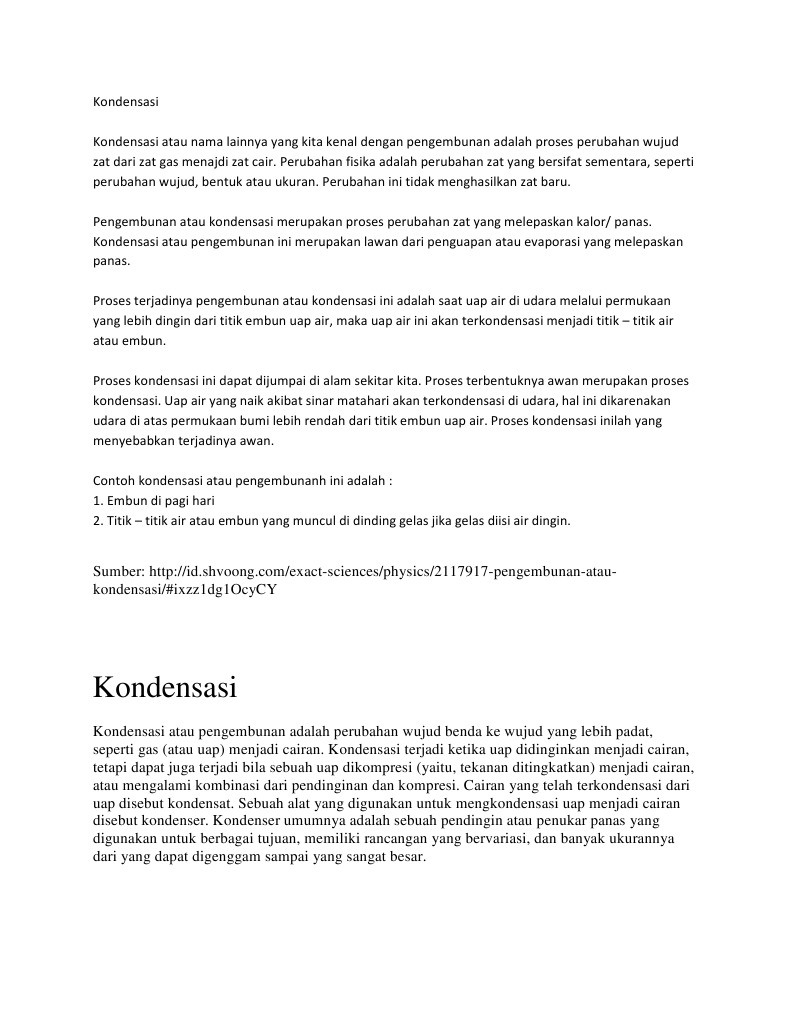 Kondensasi

Kondensasi atau nama lainnya yang kita kenal dengan pengembunan adalah proses perubahan wujud zat dari zat gas menajdi zat cair. Perubahan fisika adalah perubahan zat yang bersifat sementara, seperti perubahan wujud, bentuk atau ukuran. Perubahan ini tidak menghasilkan zat baru.

Pengembunan atau kondensasi merupakan proses perubahan zat yang melepaskan kalor/ panas. Kondensasi atau pengembunan ini merupakan lawan dari penguapan atau evaporasi yang melepaskan panas.

Proses terjadinya pengembunan atau kondensasi ini adalah saat uap air di udara melalui permukaan yang lebih dingin dari titik embun uap air, maka uap air ini akan terkondensasi menjadi titik – titik air atau embun.

Proses kondensasi ini dapat dijumpai di alam sekitar kita. Proses terbentuknya awan merupakan proses kondensasi. Uap air yang naik akibat sinar matahari akan terkondensasi di udara, hal ini dikarenakan udara di atas permukaan bumi lebih rendah dari titik embun uap air. Proses kondensasi inilah yang menyebabkan terjadinya awan.

Contoh kondensasi atau pengembunanh ini adalah :
1. Embun di pagi hari
2. Titik – titik air atau embun yang muncul di dinding gelas jika gelas diisi air dingin.

Sumber: http://id.shvoong.com/exact-sciences/physics/2117917-pengembunan-atau-kondensasi/#ixzz1dg1OcyCY

Kondensasi

Kondensasi atau pengembunan adalah perubahan wujud benda ke wujud yang lebih padat, seperti gas (atau uap) menjadi cairan. Kondensasi terjadi ketika uap didinginkan menjadi cairan, tetapi dapat juga terjadi bila sebuah uap dikompresi (yaitu, tekanan ditingkatkan) menjadi cairan, atau mengalami kombinasi dari pendinginan dan kompresi. Cairan yang telah terkondensasi dari uap disebut kondensat. Sebuah alat yang digunakan untuk mengkondensasi uap menjadi cairan disebut kondenser. Kondenser umumnya adalah sebuah pendingin atau penukar panas yang digunakan untuk berbagai tujuan, memiliki rancangan yang bervariasi, dan banyak ukurannya dari yang dapat digenggam sampai yang sangat besar.